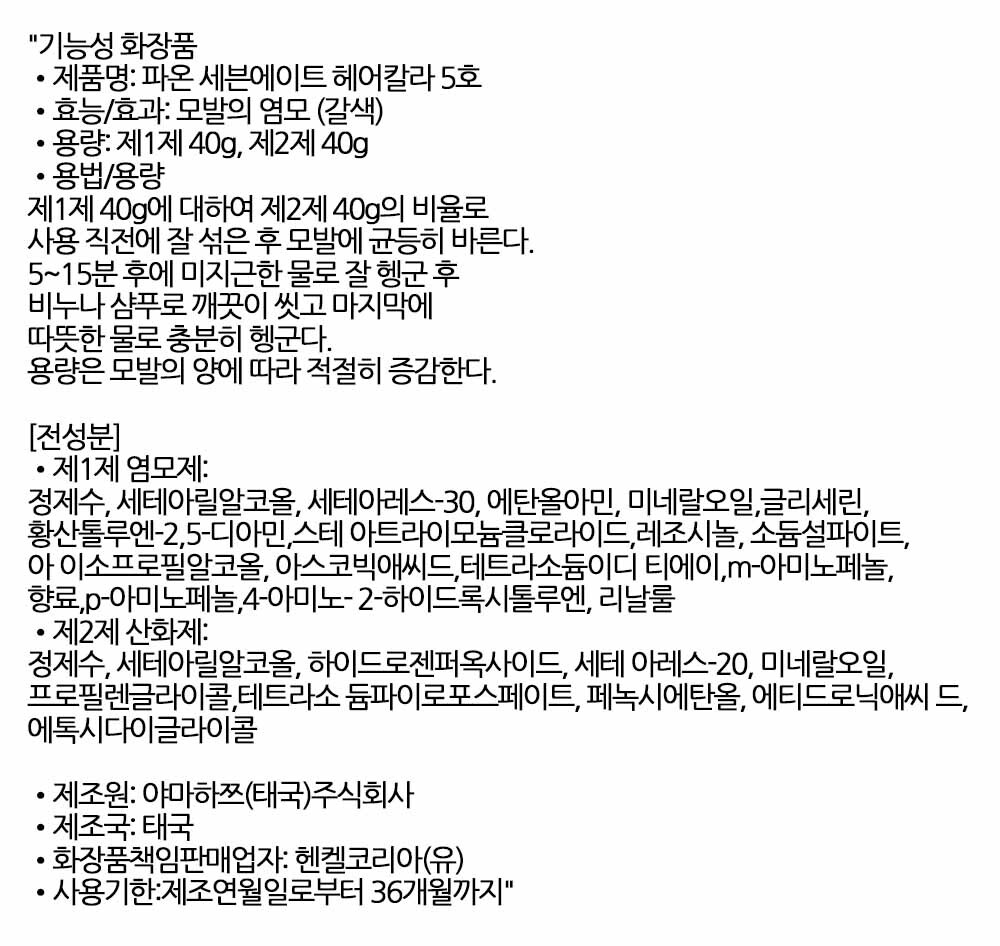 "기능성 화장품
• 제품명: 파온 세븐에이트 헤어칼라 5호
• 효능/효과: 모발의 염모 (갈색)
• 용량: 제1제 40g, 제2제 40g
• 용법/용량
제1제 40g에 대하여 제2제 40g의 비율로
사용 직전에 잘 섞은 후 모발에 균등히 바른다.
5~15분 후에 미지근한 물로 잘 헹군 후
비누나 샴푸로 깨끗이 씻고 마지막에
따뜻한 물로 충분히 헹군다.
용량은 모발의 양에 따라 적절히 증감한다.

[전성분]
• 제1제 염모제:
정제수, 세테아릴알코올, 세테아레스-30, 에탄올아민, 미네랄오일,글리세린,
황산톨루엔-2,5-디아민,스테 아트라이모늄클로라이드,레조시놀, 소듐설파이트,
아 이소프로필알코올, 아스코빅애씨드,테트라소듐이디 티에이,m-아미노페놀,
향료,p-아미노페놀,4-아미노- 2-하이드록시톨루엔, 리날룰
• 제2제 산화제:
정제수, 세테아릴알코올, 하이드로젠퍼옥사이드, 세테 아레스-20, 미네랄오일,
프로필렌글라이콜,테트라소 듐파이로포스페이트, 페녹시에탄올, 에티드로닉애씨 드,
에톡시다이글라이콜

• 제조원: 야마하쯔(태국)주식회사
• 제조국: 태국
• 화장품책임판매업자: 헨켈코리아(유)
• 사용기한:제조연월일로부터 36개월까지"